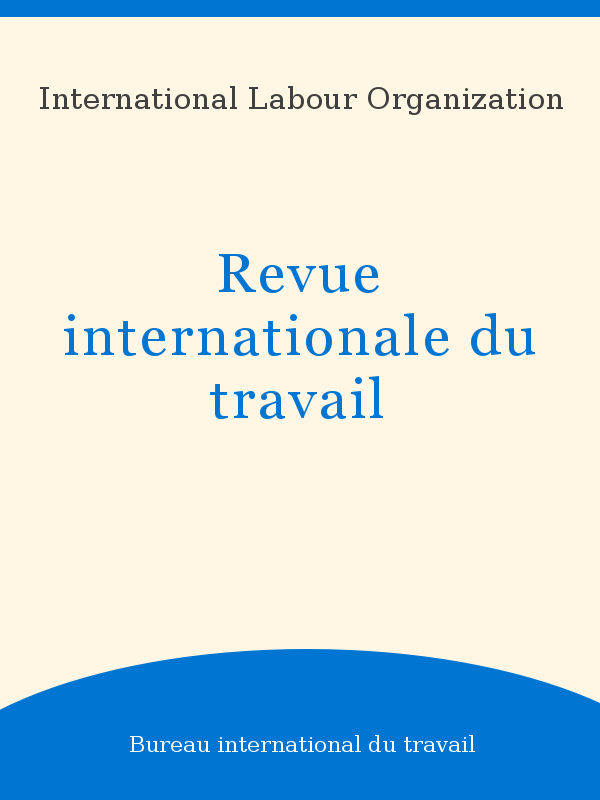 International Labour Organization

Revue internationale du travail

Bureau international du travail